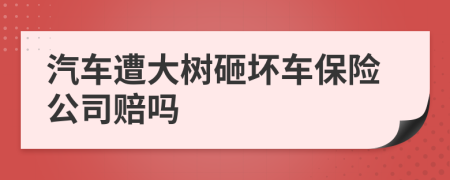 汽车遭大树砸坏车保险公司赔吗